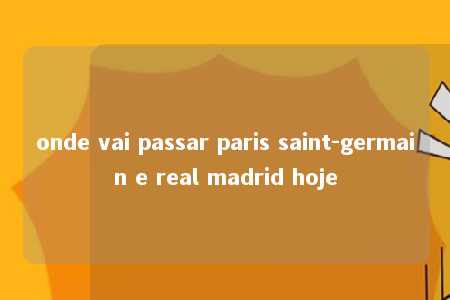 onde vai passar paris saint-germain e real madrid hoje